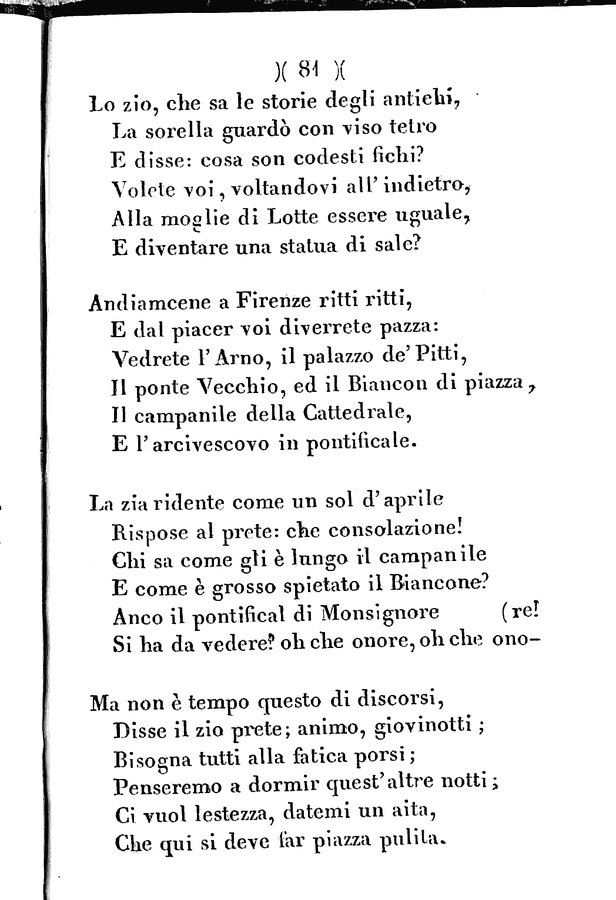 )( 81 )(

Lo zio, che sa le storie degli antichi,
La sorella guardò con viso tetro
E disse: cosa son codesti fichi?
Volete voi, voltandovi all' indietro,
Alla moglie di Lotte essere uguale,
E diventare una statua di sale?

Andiamcene a Firenze ritti ritti,
E dal piacer voi diverrete pazza:
Vedrete l'Arno, il palazzo de' Pitti,
Il ponte Vecchio, ed il Biancon di piazza,
Il campanile della Cattedrale,
E l'arcivescovo in pontificale.

La zia ridente come un sol d'aprile
Rispose al prete: che consolazione!
Chi sa come gli è lungo il campanile
E come è grosso spietato il Biancone?
Anco il pontifical di Monsignore (re!
Si ha da vedere? oh che onore, oh che ono-

Ma non è tempo questo di discorsi,
Disse il zio prete; animo, giovinotti;
Bisogna tutti alla fatica porsi;
Penseremo a dormir quest'altre notti;
Ci vuol lestezza, datemi un aita,
Che qui si deve far piazza pulita.